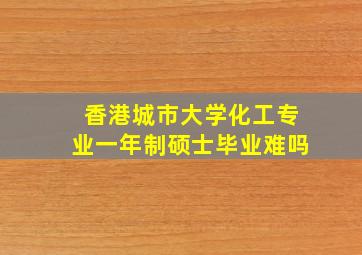 香港城市大学化工专业一年制硕士毕业难吗